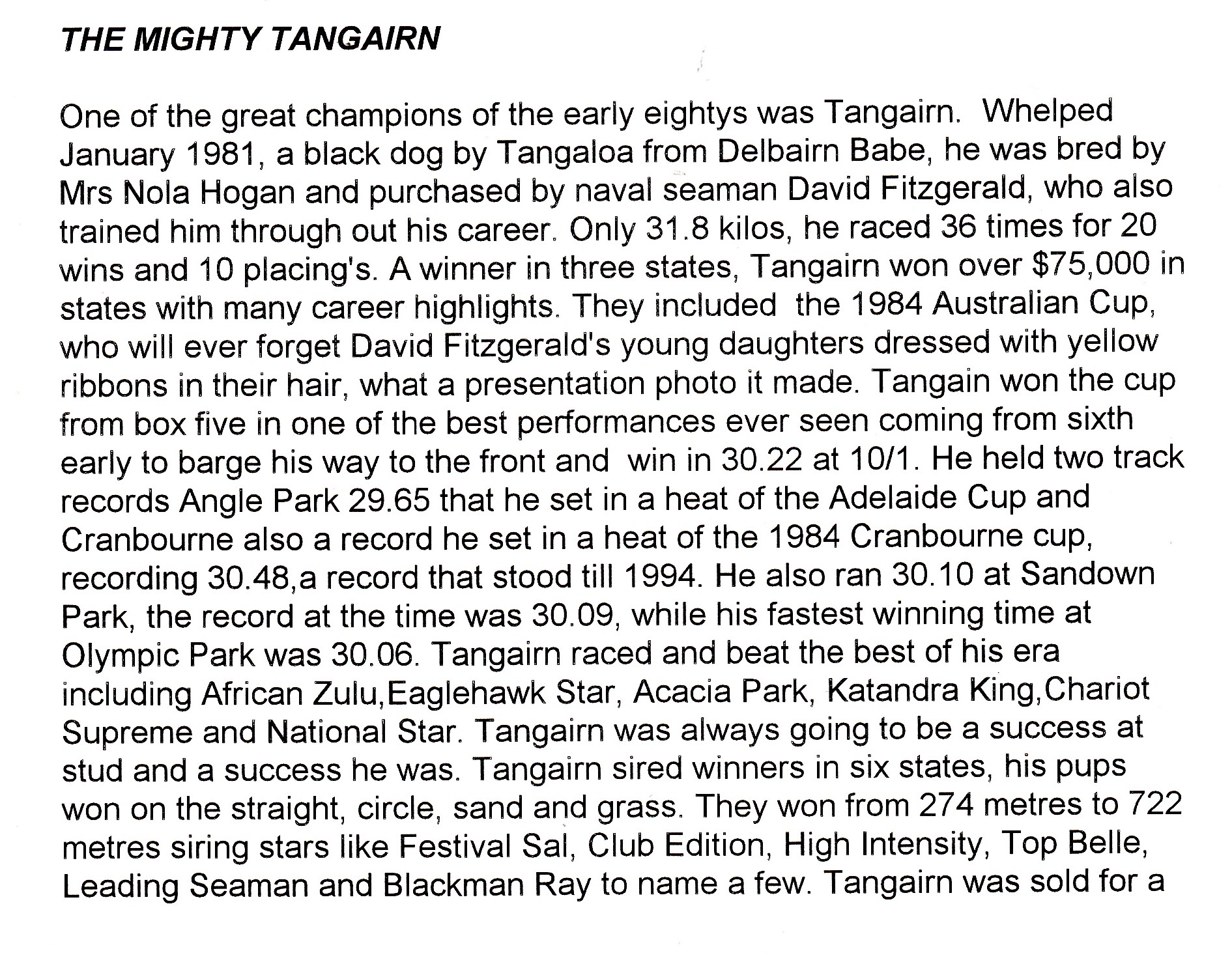 THE MIGHTY TANGAIRN

One of the great champions of the early eightys was Tangairn. Whelped January 1981, a black dog by Tangaloa from Delbairn Babe, he was bred by Mrs Nola Hogan and purchased by naval seaman David Fitzgerald, who also trained him through out his career. Only 31.8 kilos, he raced 36 times for 20 wins and 10 placing's. A winner in three states, Tangairn won over $75,000 in states with many career highlights. They included the 1984 Australian Cup, who will ever forget David Fitzgerald's young daughters dressed with yellow ribbons in their hair, what a presentation photo it made. Tangain won the cup from box five in one of the best performances ever seen coming from sixth early to barge his way to the front and win in 30.22 at 10/1. He held two track records Angle Park 29.65 that he set in a heat of the Adelaide Cup and Cranbourne also a record he set in a heat of the 1984 Cranbourne cup, recording 30.48,a record that stood till 1994. He also ran 30.10 at Sandown Park, the record at the time was 30.09, while his fastest winning time at Olympic Park was 30.06. Tangairn raced and beat the best of his era including African Zulu,Eaglehawk Star, Acacia Park, Katandra King,Chariot Supreme and National Star. Tangairn was always going to be a success at stud and a success he was. Tangairn sired winners in six states, his pups won on the straight, circle, sand and grass. They won from 274 metres to 722 metres siring stars like Festival Sal, Club Edition, High Intensity, Top Belle, Leading Seaman and Blackman Ray to name a few. Tangairn was sold for a